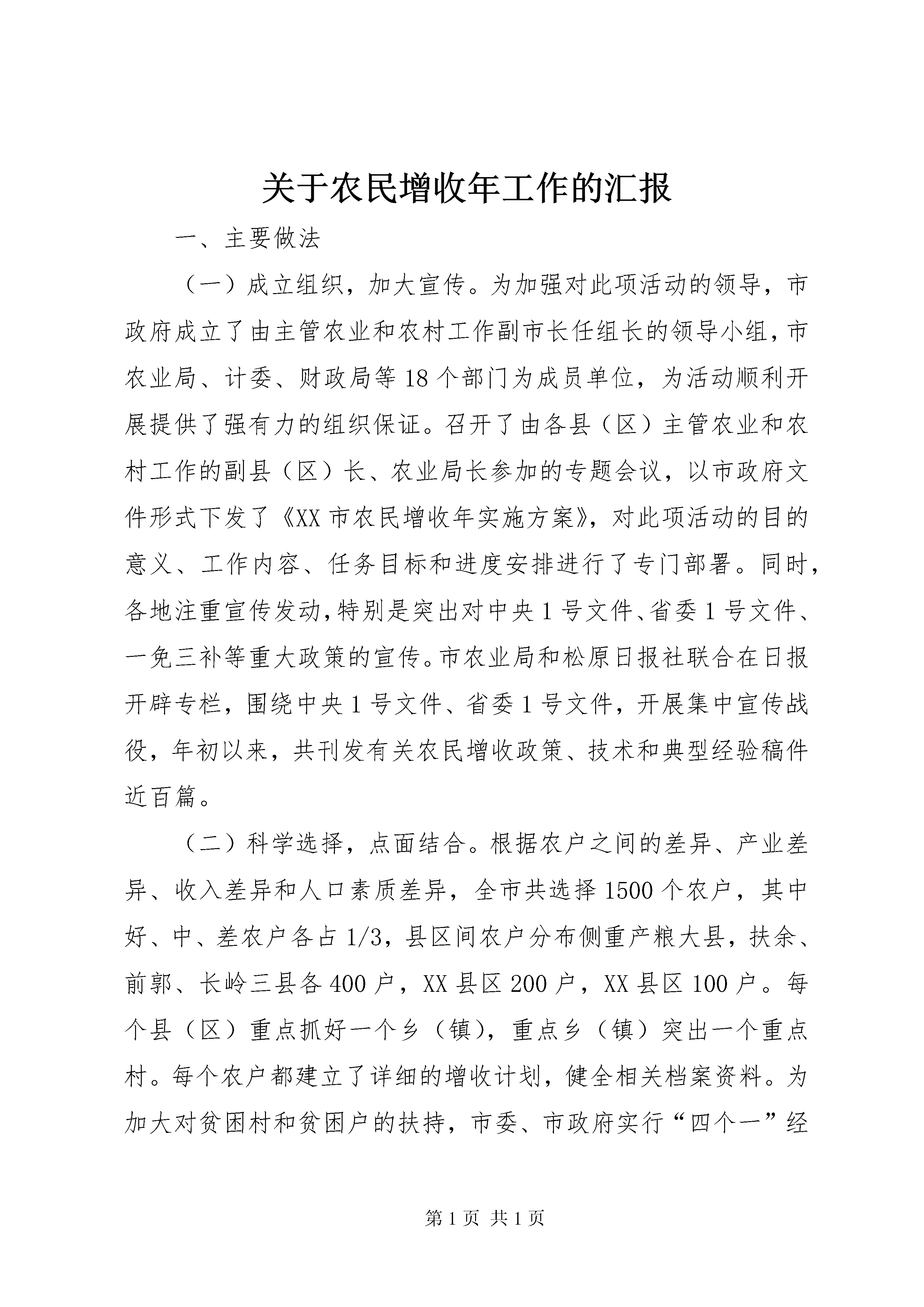 关于农民增收年工作的汇报

一、主要做法

（一）成立组织，加大宣传。为加强对此项活动的领导，市政府成立了由主管农业和农村工作副市长任组长的领导小组，市农业局、计委、财政局等18个部门为成员单位，为活动顺利开展提供了强有力的组织保证。召开了由各县（区）主管农业和农村工作的副县（区）长、农业局长参加的专题会议，以市政府文件形式下发了《XX市农民增收年实施方案》，对此项活动的目的意义、工作内容、任务目标和进度安排进行了专门部署。同时，各地注重宣传发动，特别是突出对中央1号文件、省委1号文件、一免三补等重大政策的宣传。市农业局和松原日报社联合在日报开辟专栏，围绕中央1号文件、省委1号文件，开展集中宣传战役，年初以来，共刊发有关农民增收政策、技术和典型经验稿件近百篇。

（二）科学选择，点面结合。根据农户之间的差异、产业差异、收入差异和人口素质差异，全市共选择1500个农户，其中好、中、差农户各占1/3，县区间农户分布侧重产粮大县，扶余、前郭、长岭三县各400户，XX县区200户，XX县区100户。每个县（区）重点抓好一个乡（镇），重点乡（镇）突出一个重点村。每个农户都建立了详细的增收计划，健全相关档案资料。为加大对贫困村和贫困户的扶持，市委、市政府实行“四个一”经

第1页 共1页